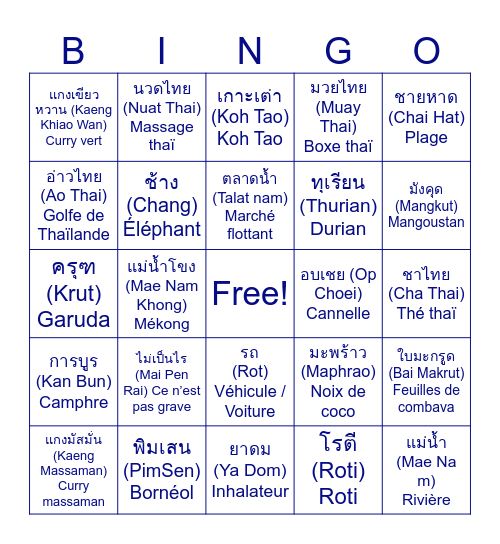 | B | I | N | G | O |
|---|---|---|---|---|
| แกงเขียวหวาน (Kaeng Khiao Wan) Curry vert | นวดไทย (Nuat Thai) Massage thaï | เกาะเต่า (Koh Tao) Koh Tao | มวยไทย (Muay Thai) Boxe thaï | ชายหาด (Chai Hat) Plage |
| อ่าวไทย (Ao Thai) Golfe de Thaïlande | ช้าง (Chang) Éléphant | ตลาดน้ำ (Talat nam) Marché flottant | ทุเรียน (Thurian) Durian | มังคุด (Mangkut) Mangoustan |
| ครุฑ (Krut) Garuda | แม่น้ำโขง (Mae Nam Khong) Mékong | Free! | อบเชย (Op Choei) Cannelle | ชาไทย (Cha Thai) Thé thaï |
| การบูร (Kan Bun) Camphre | ไม่เป็นไร (Mai Pen Rai) Ce n'est pas grave | รถ (Rot) Véhicule / Voiture | มะพร้าว (Maphrao) Noix de coco | ใบมะกรูด (Bai Makrut) Feuilles de combava |
| แกงมัสมั่น (Kaeng Massaman) Curry massaman | พิมเสน (PimSen) Bornéol | ยาดม (Ya Dom) Inhalateur | โรตี (Roti) Roti | แม่น้ำ (Mae Na m) Rivière |